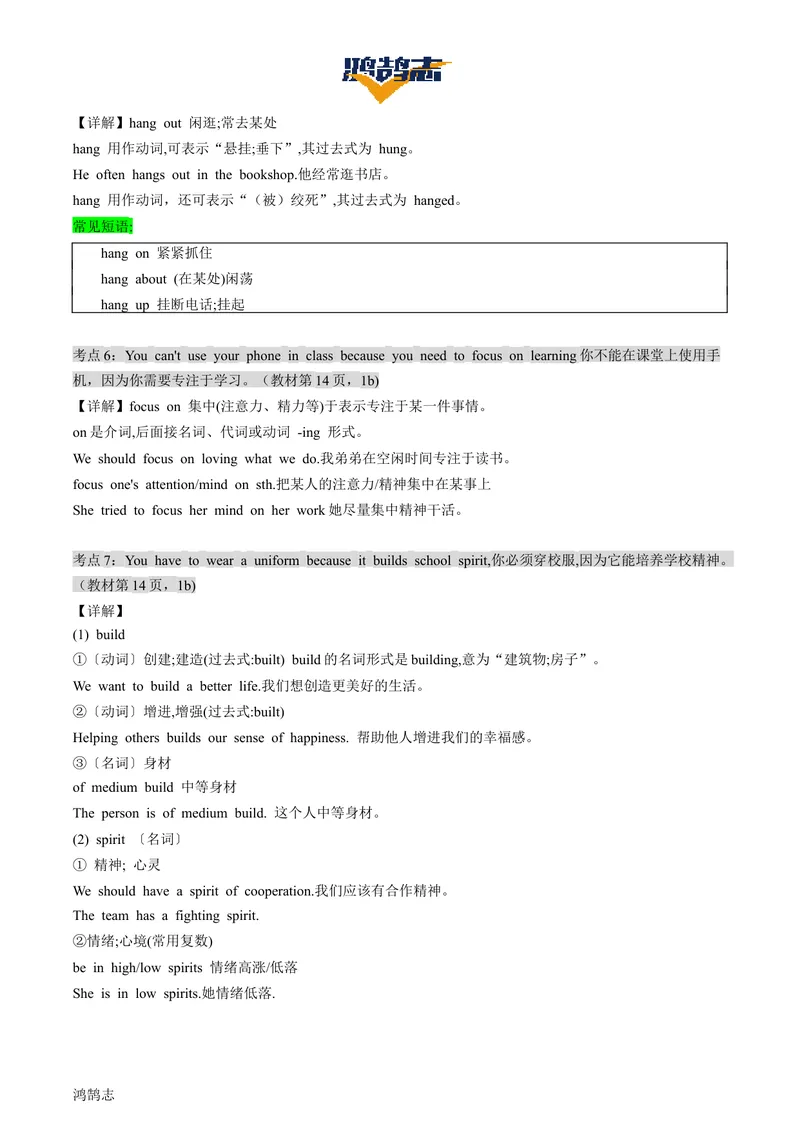 鸿鹄志

【详解】hang out 闲逛;常去某处

hang 用作动词,可表示“悬挂;垂下”,其过去式为 hung。

He often hangs out in the bookshop.他经常逛书店。

hang 用作动词，还可表示“（被）绞死”,其过去式为 hanged。

常见短语;

hang on 紧紧抓住
hang about (在某处)闲荡
hang up 挂断电话;挂起

考点6：You can't use your phone in class because you need to focus on learning你不能在课堂上使用手机，因为你需要专注于学习。（教材第14页，1b)

【详解】focus on 集中(注意力、精力等)于表示专注于某一件事情。

on是介词,后面接名词、代词或动词 -ing 形式。

We should focus on loving what we do.我弟弟在空闲时间专注于读书。

focus one's attention/mind on sth.把某人的注意力/精神集中在某事上

She tried to focus her mind on her work她尽量集中精神干活。

考点7：You have to wear a uniform because it builds school spirit,你必须穿校服,因为它能培养学校精神。（教材第14页，1b)

【详解】

(1) build

①〔动词〕创建;建造(过去式:built) build的名词形式是building,意为“建筑物;房子”。

We want to build a better life.我们想创造更美好的生活。

②〔动词〕增进,增强(过去式:built)

Helping others builds our sense of happiness. 帮助他人增进我们的幸福感。

③〔名词〕身材

of medium build 中等身材

The person is of medium build. 这个人中等身材。

(2) spirit 〔名词〕

① 精神; 心灵

We should have a spirit of cooperation.我们应该有合作精神。

The team has a fighting spirit.

②情绪;心境(常用复数)

be in high/low spirits 情绪高涨/低落

She is in low spirits.她情绪低落.

鸿鹄志